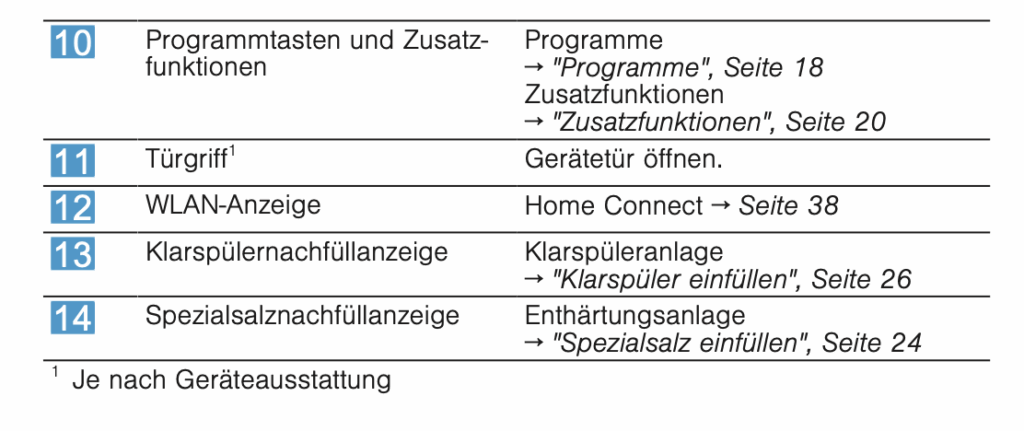 | 10 | Programmtasten und Zusatzfunktionen | Programme → "Programme", Seite 18 Zusatzfunktionen → "Zusatzfunktionen", Seite 20 |
|---|---|---|
| 11 | Türgriff$^{1}$ | Gerätetür öffnen. |
| 12 | WLAN-Anzeige | Home Connect → Seite 38 |
| 13 | Klarspülernachfüllanzeige | Klarspüleranlage → "Klarspüler einfüllen", Seite 26 |
| 14 | Spezialsalznachfüllanzeige | Enthärtungsanlage → "Spezialsalz einfüllen", Seite 24 |

$^{1}$ Je nach Geräteausstattung